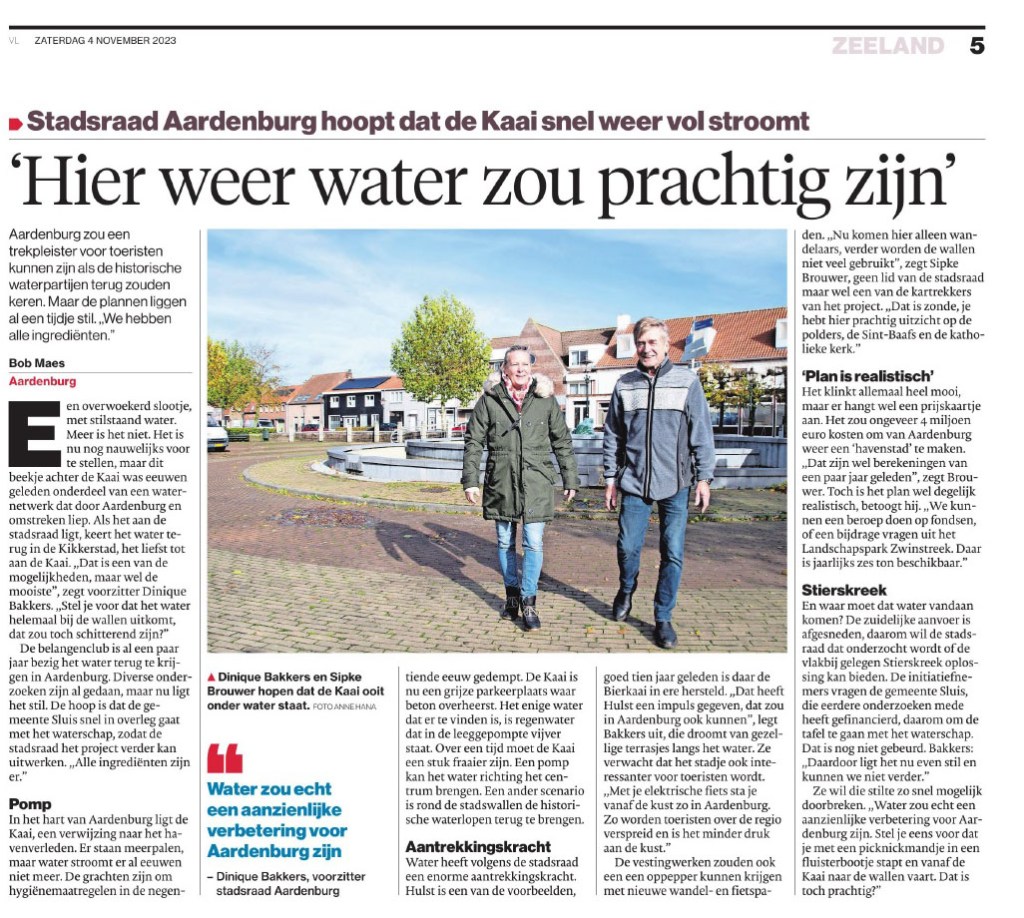 VL ZATERDAG 4 NOVEMBER 2023

ZEELAND 5

Stadsraad Aardenburg hoopt dat de Kaai snel weer vol stroomt

'Hier weer water zou prachtig zijn'

Aardenburg zou een trekpleister voor toeristen kunnen zijn als de historische waterpartijen terug zouden keren. Maar de plannen liggen al een tijdje stil. „We hebben alle ingrediënten."

Bob Maes
Aardenburg

Een overwoekerd slootje, met stilstaand water. Meer is het niet. Het is nu nog nauwelijks voor te stellen, maar dit beekje achter de Kaai was eeuwen geleden onderdeel van een waternetwerk dat door Aardenburg en omstreken liep. Als het aan de stadsraad ligt, keert het water terug in de Kikkerstad, het liefst tot aan de Kaai. „Dat is een van de mogelijkheden, maar wel de mooiste", zegt voorzitter Dinique Bakkers. „Stel je voor dat het water helemaal bij de wallen uitkomt, dat zou toch schitterend zijn?"

De belangenclub is al een paar jaar bezig het water terug te krijgen in Aardenburg. Diverse onderzoeken zijn al gedaan, maar nu ligt het stil. De hoop is dat de gemeente Sluis snel in overleg gaat met het waterschap, zodat de stadsraad het project verder kan uitwerken. „Alle ingrediënten zijn er."

Pomp
In het hart van Aardenburg ligt de Kaai, een verwijzing naar het havenverleden. Er staan meerpalen, maar water stroomt er al eeuwen niet meer. De grachten zijn om hygiënemaatregelen in de negentiende eeuw gedempt. De Kaai is nu een grijze parkeerplaats waar beton overheerst. Het enige water dat er te vinden is, is regenwater dat in de leeggepompte vijver staat. Over een tijd moet de Kaai een stuk fraaier zijn. Een pomp kan het water richting het centrum brengen. Een ander scenario is rond de stadswallen de historische waterlopen terug te brengen.

▲ Dinique Bakkers en Sipke Brouwer hopen dat de Kaai ooit onder water staat. FOTO ANNE HANA

Water zou echt een aanzienlijke verbetering voor Aardenburg zijn
– Dinique Bakkers, voorzitter stadsraad Aardenburg

Aantrekkingskracht
Water heeft volgens de stadsraad een enorme aantrekkingskracht. Hulst is een van de voorbeelden, goed tien jaar geleden is daar de Bierkaai in ere hersteld. „Dat heeft Hulst een impuls gegeven, dat zou in Aardenburg ook kunnen", legt Bakkers uit, die droomt van gezellige terrasjes langs het water. Ze verwacht dat het stadje ook interessanter voor toeristen wordt. „Met je elektrische fiets sta je vanaf de kust zo in Aardenburg. Zo worden toeristen over de regio verspreid en is het minder druk aan de kust."

De vestingwerken zouden ook een een oppepper kunnen krijgen met nieuwe wandel- en fietspaden. „Nu komen hier alleen wandelaars, verder worden de wallen niet veel gebruikt", zegt Sipke Brouwer, geen lid van de stadsraad maar wel een van de kartrekkers van het project. „Dat is zonde, je hebt hier prachtig uitzicht op de polders, de Sint-Baafs en de katholieke kerk."

'Plan is realistisch'
Het klinkt allemaal heel mooi, maar er hangt wel een prijskaartje aan. Het zou ongeveer 4 miljoen euro kosten om van Aardenburg weer een 'havenstad' te maken. „Dat zijn wel berekeningen van een paar jaar geleden", zegt Brouwer. Toch is het plan wel degelijk realistisch, betoogt hij. „We kunnen een beroep doen op fondsen, of een bijdrage vragen uit het Landschapspark Zwinstreek. Daar is jaarlijks zes ton beschikbaar."

Stierskreek
En waar moet dat water vandaan komen? De zuidelijke aanvoer is afgesneden, daarom wil de stadsraad dat onderzocht wordt of de vlakbij gelegen Stierskreek oplossing kan bieden. De initiatiefnemers vragen de gemeente Sluis, die eerdere onderzoeken mede heeft gefinancierd, daarom om de tafel te gaan met het waterschap. Dat is nog niet gebeurd. Bakkers: „Daardoor ligt het nu even stil en kunnen we niet verder."

Ze wil die stilte zo snel mogelijk doorbreken. „Water zou echt een aanzienlijke verbetering voor Aardenburg zijn. Stel je eens voor dat je met een picknickmandje in een fluisterbootje stapt en vanaf de Kaai naar de wallen vaart. Dat is toch prachtig?"